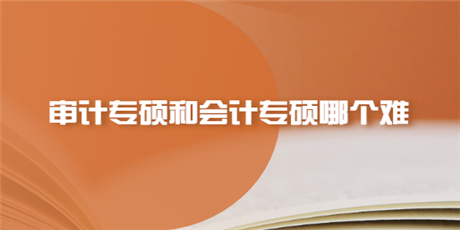 审计专硕和会计专硕哪个难